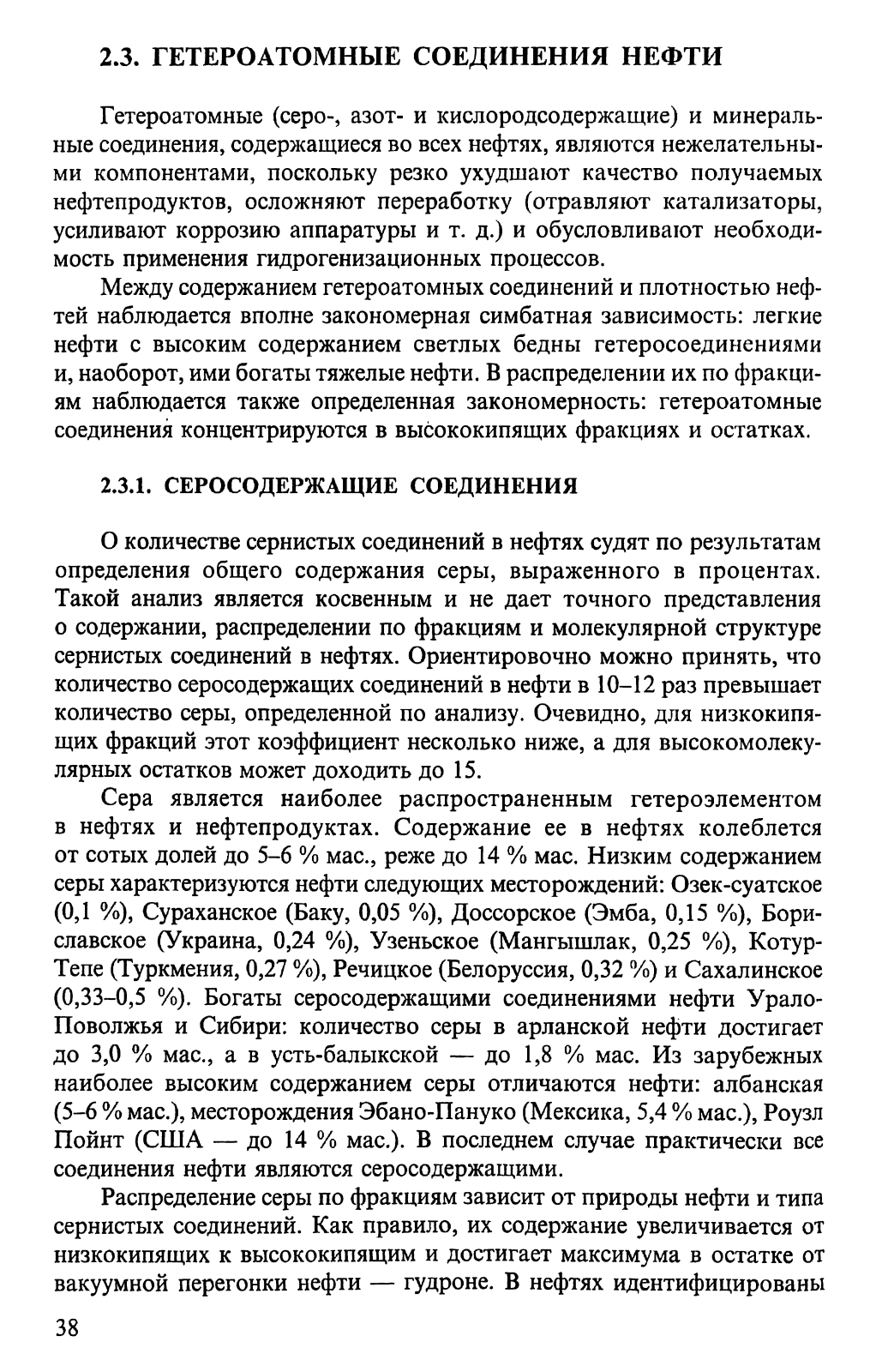 2.3. ГЕТЕРОАТОМНЫЕ СОЕДИНЕНИЯ НЕФТИ

Гетероатомные (серо-, азот- и кислородсодержащие) и минеральные соединения, содержащиеся во всех нефтях, являются нежелательными компонентами, поскольку резко ухудшают качество получаемых нефтепродуктов, осложняют переработку (отравляют катализаторы, усиливают коррозию аппаратуры и т. д.) и обусловливают необходимость применения гидрогенизационных процессов.

Между содержанием гетероатомных соединений и плотностью нефтей наблюдается вполне закономерная симбатная зависимость: легкие нефти с высоким содержанием светлых бедны гетеросоединениями и, наоборот, ими богаты тяжелые нефти. В распределении их по фракциям наблюдается также определенная закономерность: гетероатомные соединения концентрируются в высококипящих фракциях и остатках.

2.3.1. СЕРОСОДЕРЖАЩИЕ СОЕДИНЕНИЯ

О количестве сернистых соединений в нефтях судят по результатам определения общего содержания серы, выраженного в процентах. Такой анализ является косвенным и не дает точного представления о содержании, распределении по фракциям и молекулярной структуре сернистых соединений в нефтях. Ориентировочно можно принять, что количество серосодержащих соединений в нефти в 10–12 раз превышает количество серы, определенной по анализу. Очевидно, для низкокипящих фракций этот коэффициент несколько ниже, а для высокомолекулярных остатков может доходить до 15.

Сера является наиболее распространенным гетероэлементом в нефтях и нефтепродуктах. Содержание ее в нефтях колеблется от сотых долей до 5–6 % мас., реже до 14 % мас. Низким содержанием серы характеризуются нефти следующих месторождений: Озек-суатское (0,1 %), Сураханское (Баку, 0,05 %), Доссорское (Эмба, 0,15 %), Бориславское (Украина, 0,24 %), Узеньское (Мангышлак, 0,25 %), Котур-Тепе (Туркмения, 0,27 %), Речицкое (Белоруссия, 0,32 %) и Сахалинское (0,33–0,5 %). Богаты серосодержащими соединениями нефти Урало-Поволжья и Сибири: количество серы в арланской нефти достигает до 3,0 % мас., а в усть-балыкской — до 1,8 % мас. Из зарубежных наиболее высоким содержанием серы отличаются нефти: албанская (5–6 % мас.), месторождения Эбано-Пануко (Мексика, 5,4 % мас.), Роузл Пойнт (США — до 14 % мас.). В последнем случае практически все соединения нефти являются серосодержащими.

Распределение серы по фракциям зависит от природы нефти и типа сернистых соединений. Как правило, их содержание увеличивается от низкокипящих к высококипящим и достигает максимума в остатке от вакуумной перегонки нефти — гудроне. В нефтях идентифицированы

38